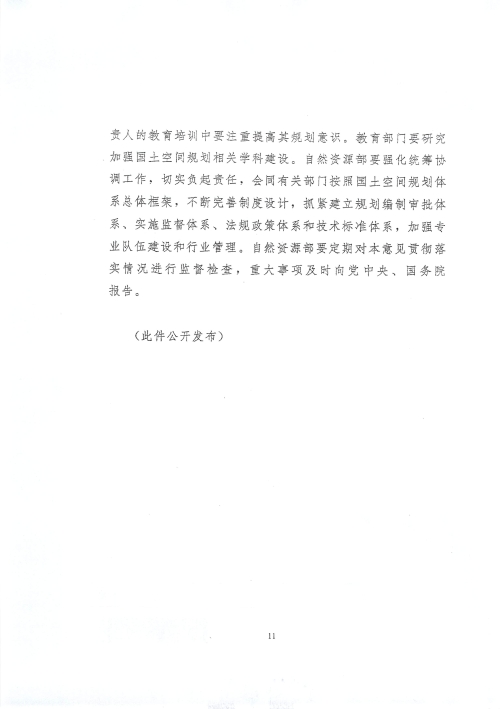 责人的教育培训中要注重提高其规划意识。教育部门要研究加强国土空间规划相关学科建设。自然资源部要强化统筹协调工作，切实负起责任，会同有关部门按照国土空间规划体系总体框架，不断完善制度设计，抓紧建立规划编制审批体系、实施监督体系、法规政策体系和技术标准体系，加强专业队伍建设和行业管理。自然资源部要定期对本意见贯彻落实情况进行监督检查，重大事项及时向党中央、国务院报告。

（此件公开发布）

11